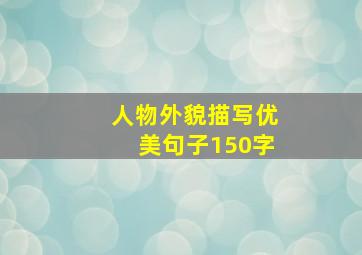 人物外貌描写优美句子150字